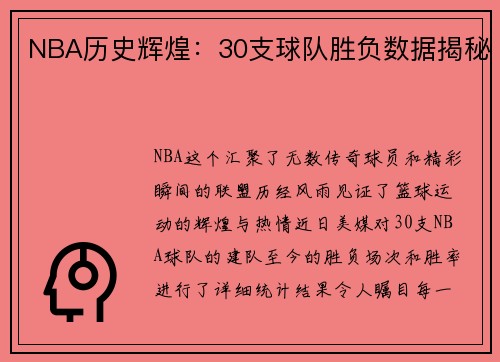 NBA历史辉煌：30支球队胜负数据揭秘

NBA这个汇聚了无数传奇球员和精彩瞬间的联盟历经风雨见证了篮球运动的辉煌与热情近日美媒对30支NBA球队的建队至今的胜负场次和胜率进行了详细统计结果令人瞩目每一